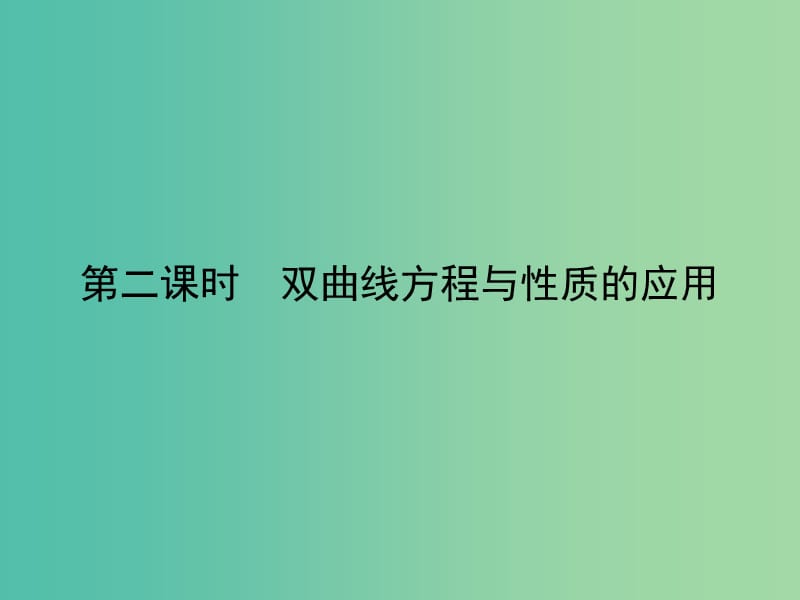 第二课时　双曲线方程与性质的应用